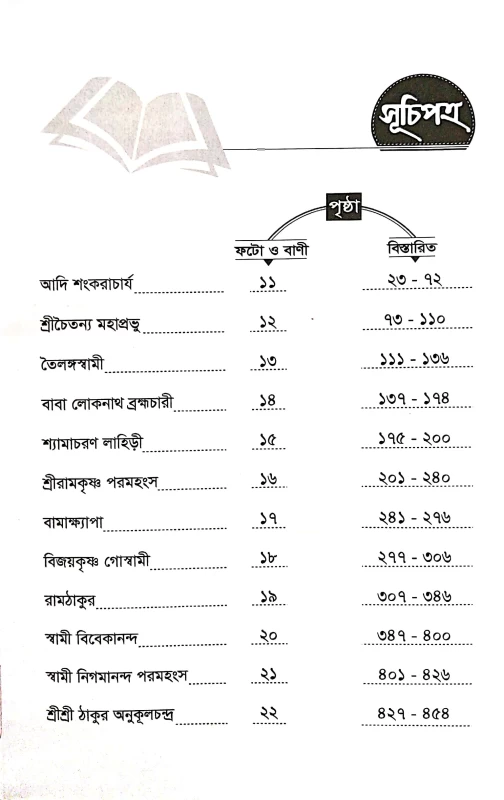 সূচিপত্র

পৃষ্ঠা

| | ফটো ও বাণী | বিস্তারিত |
|---|---|---|
| আদি শংকরাচার্য | ১১ | ২৩ - ৭২ |
| শ্রীচৈতন্য মহাপ্রভু | ১২ | ৭৩ - ১১০ |
| তৈলঙ্গস্বামী | ১৩ | ১১১ - ১৩৬ |
| বাবা লোকনাথ ব্রহ্মচারী | ১৪ | ১৩৭ - ১৭৪ |
| শ্যামাচরণ লাহিড়ী | ১৫ | ১৭৫ - ২০০ |
| শ্রীরামকৃষ্ণ পরমহংস | ১৬ | ২০১ - ২৪০ |
| বামাক্ষ্যাপা | ১৭ | ২৪১ - ২৭৬ |
| বিজয়কৃষ্ণ গোস্বামী | ১৮ | ২৭৭ - ৩০৬ |
| রামঠাকুর | ১৯ | ৩০৭ - ৩৪৬ |
| স্বামী বিবেকানন্দ | ২০ | ৩৪৭ - ৪০০ |
| স্বামী নিগমানন্দ পরমহংস | ২১ | ৪০১ - ৪২৬ |
| শ্রীশ্রী ঠাকুর অনুকূলচন্দ্র | ২২ | ৪২৭ - ৪৫৪ |